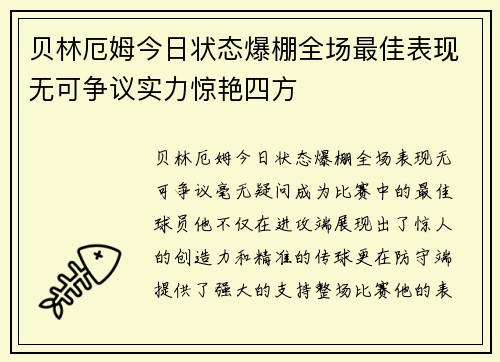 贝林厄姆今日状态爆棚全场最佳表现无可争议实力惊艳四方

贝林厄姆今日状态爆棚全场表现无可争议毫无疑问成为比赛中的最佳球员他不仅在进攻端展现出了惊人的创造力和精准的传球更在防守端提供了强大的支持整场比赛他的表